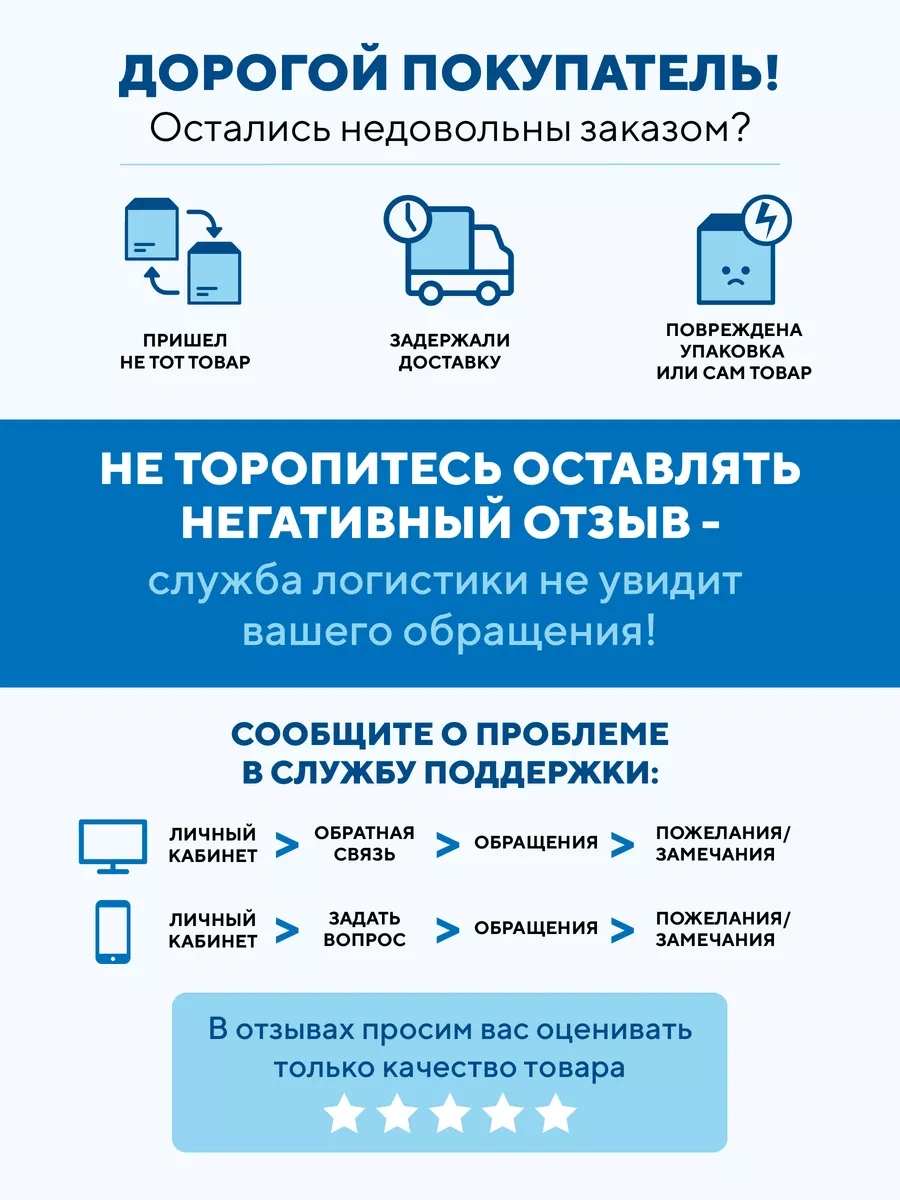 ДОРОГОЙ ПОКУПАТЕЛЬ!
Остались недовольны заказом?

ПРИШЕЛ НЕ ТОТ ТОВАР

ЗАДЕРЖАЛИ ДОСТАВКУ

ПОВРЕЖДЕНА УПАКОВКА ИЛИ САМ ТОВАР

НЕ ТОРОПИТЕСЬ ОСТАВЛЯТЬ НЕГАТИВНЫЙ ОТЗЫВ -
служба логистики не увидит вашего обращения!

СООБЩИТЕ О ПРОБЛЕМЕ В СЛУЖБУ ПОДДЕРЖКИ:

ЛИЧНЫЙ КАБИНЕТ > ОБРАТНАЯ СВЯЗЬ > ОБРАЩЕНИЯ > ПОЖЕЛАНИЯ/ ЗАМЕЧАНИЯ

ЛИЧНЫЙ КАБИНЕТ > ЗАДАТЬ ВОПРОС > ОБРАЩЕНИЯ > ПОЖЕЛАНИЯ/ ЗАМЕЧАНИЯ

В отзывах просим вас оценивать только качество товара